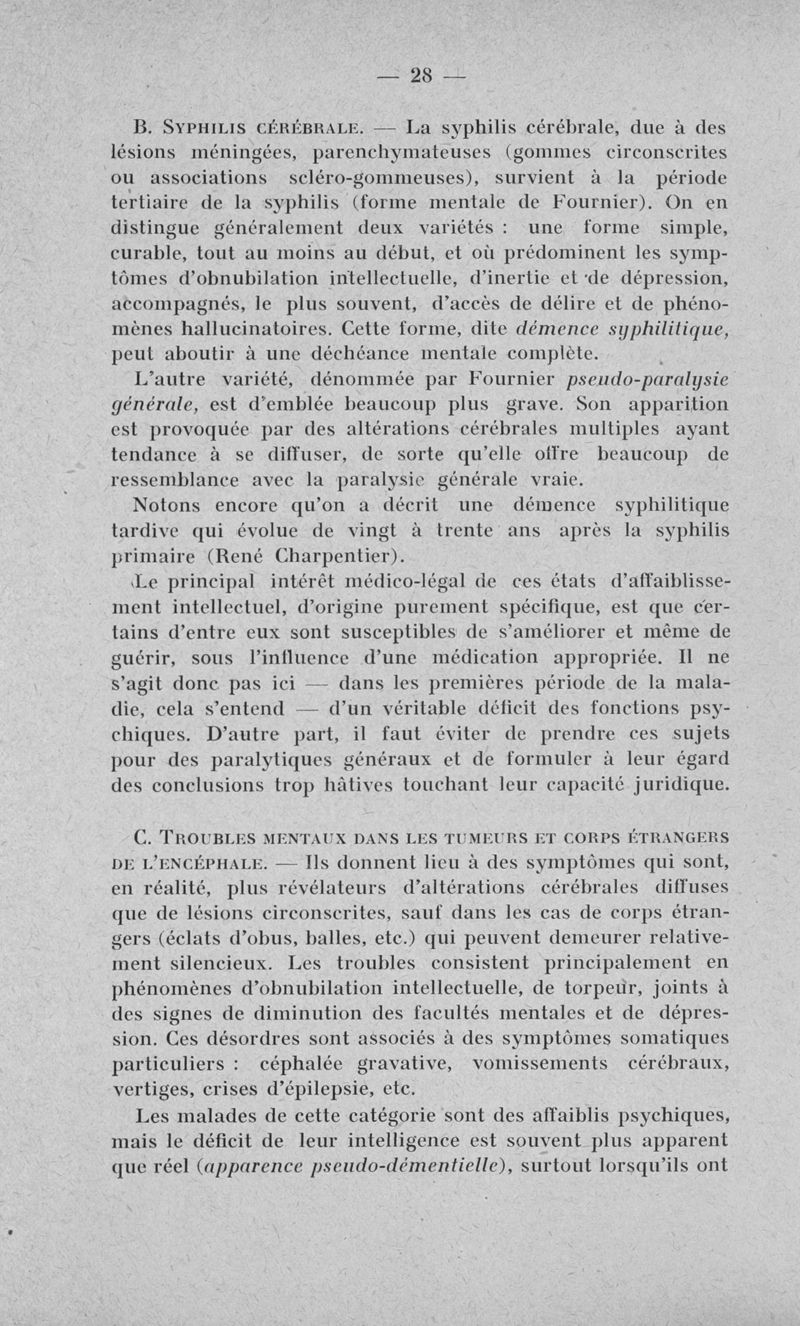 — 28 —

B. Syphilis cérébrale. — La syphilis cérébrale, due à des lésions méningées, parenchymateuses (gommes circonscrites ou associations scléro-gommeuses), survient à la période tertiaire de la syphilis (forme mentale de Fournier). On en distingue généralement deux variétés : une forme simple, curable, tout au moins au début, et où prédominent les symptômes d'obnubilation intellectuelle, d'inertie et de dépression, accompagnés, le plus souvent, d'accès de délire et de phénomènes hallucinatoires. Cette forme, dite démence syphilitique, peut aboutir à une déchéance mentale complète.

L'autre variété, dénommée par Fournier pseudo-paralysie générale, est d'emblée beaucoup plus grave. Son apparition est provoquée par des altérations cérébrales multiples ayant tendance à se diffuser, de sorte qu'elle offre beaucoup de ressemblance avec la paralysie générale vraie.

Notons encore qu'on a décrit une démence syphilitique tardive qui évolue de vingt à trente ans après la syphilis primaire (René Charpentier).

Le principal intérêt médico-légal de ces états d'affaiblissement intellectuel, d'origine purement spécifique, est que certains d'entre eux sont susceptibles de s'améliorer et même de guérir, sous l'influence d'une médication appropriée. Il ne s'agit donc pas ici — dans les premières période de la maladie, cela s'entend — d'un véritable déficit des fonctions psychiques. D'autre part, il faut éviter de prendre ces sujets pour des paralytiques généraux et de formuler à leur égard des conclusions trop hâtives touchant leur capacité juridique.

C. Troubles mentaux dans les tumeurs et corps étrangers de l'encéphale. — Ils donnent lieu à des symptômes qui sont, en réalité, plus révélateurs d'altérations cérébrales diffuses que de lésions circonscrites, sauf dans les cas de corps étrangers (éclats d'obus, balles, etc.) qui peuvent demeurer relativement silencieux. Les troubles consistent principalement en phénomènes d'obnubilation intellectuelle, de torpeur, joints à des signes de diminution des facultés mentales et de dépression. Ces désordres sont associés à des symptômes somatiques particuliers : céphalée gravative, vomissements cérébraux, vertiges, crises d'épilepsie, etc.

Les malades de cette catégorie sont des affaiblis psychiques, mais le déficit de leur intelligence est souvent plus apparent que réel (apparence pseudo-démentielle), surtout lorsqu'ils ont